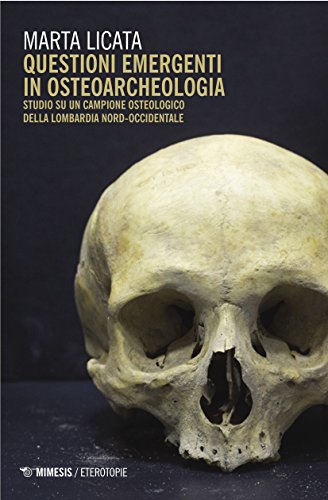 MARTA LICATA
QUESTIONI EMERGENTI IN OSTEOARCHEOLOGIA
STUDIO SU UN CAMPIONE OSTEOLOGICO DELLA LOMBARDIA NORD-OCCIDENTALE

MIMESIS / ETEROTOPIE